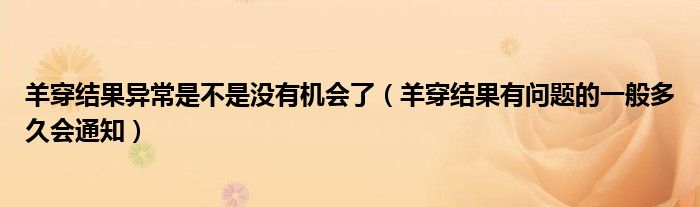 羊穿结果异常是不是没有机会了（羊穿结果有问题的一般多久会通知）